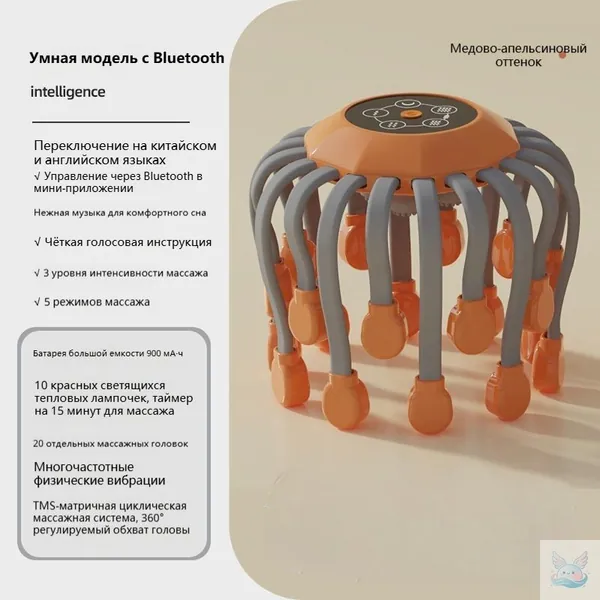 Умная модель с Bluetooth

intelligence

Переключение на китайском и английском языках

√ Управление через Bluetooth в мини-приложении

Нежная музыка для комфортного сна

√ Чёткая голосовая инструкция

√ 3 уровня интенсивности массажа

√ 5 режимов массажа

Батарея большой емкости 900 мА·ч

10 красных светящихся тепловых лампочек, таймер на 15 минут для массажа

20 отдельных массажных головок

Многочастотные физические вибрации

TMS-матричная циклическая массажная система, 360° регулируемый обхват головы

Медово-апельсиновый оттенок